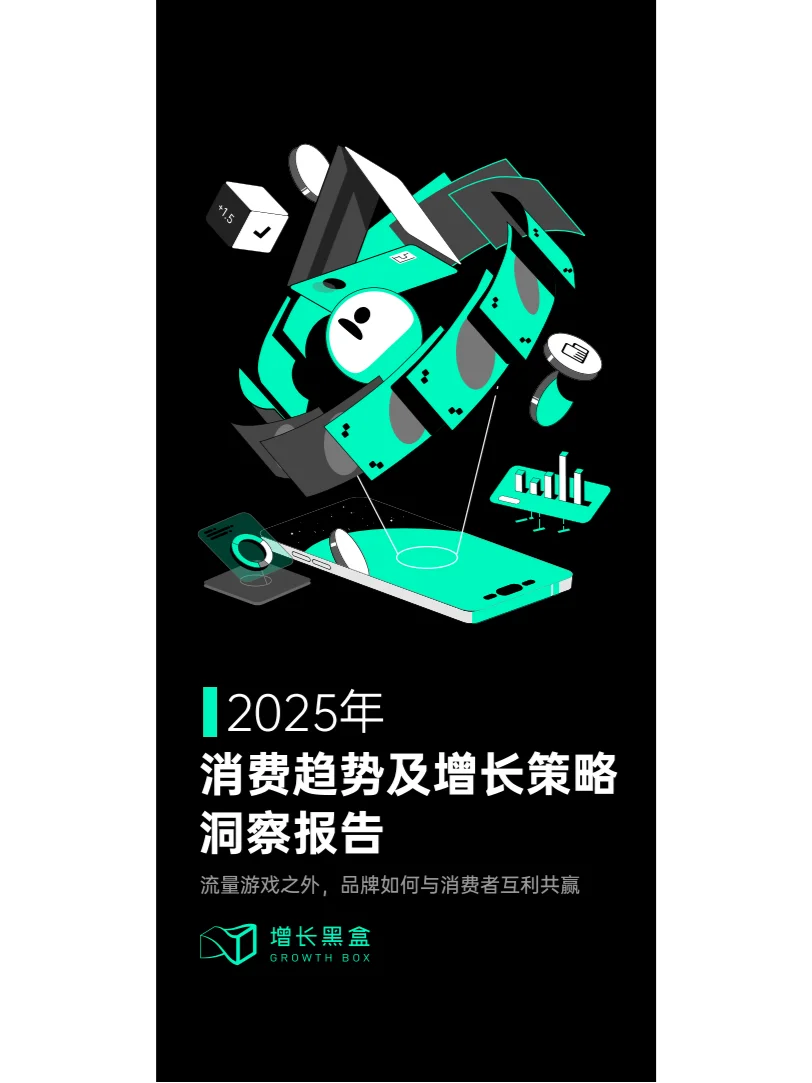 +1.5

2025年
消费趋势及增长策略洞察报告

流量游戏之外，品牌如何与消费者互利共赢

增长黑盒
GROWTH BOX